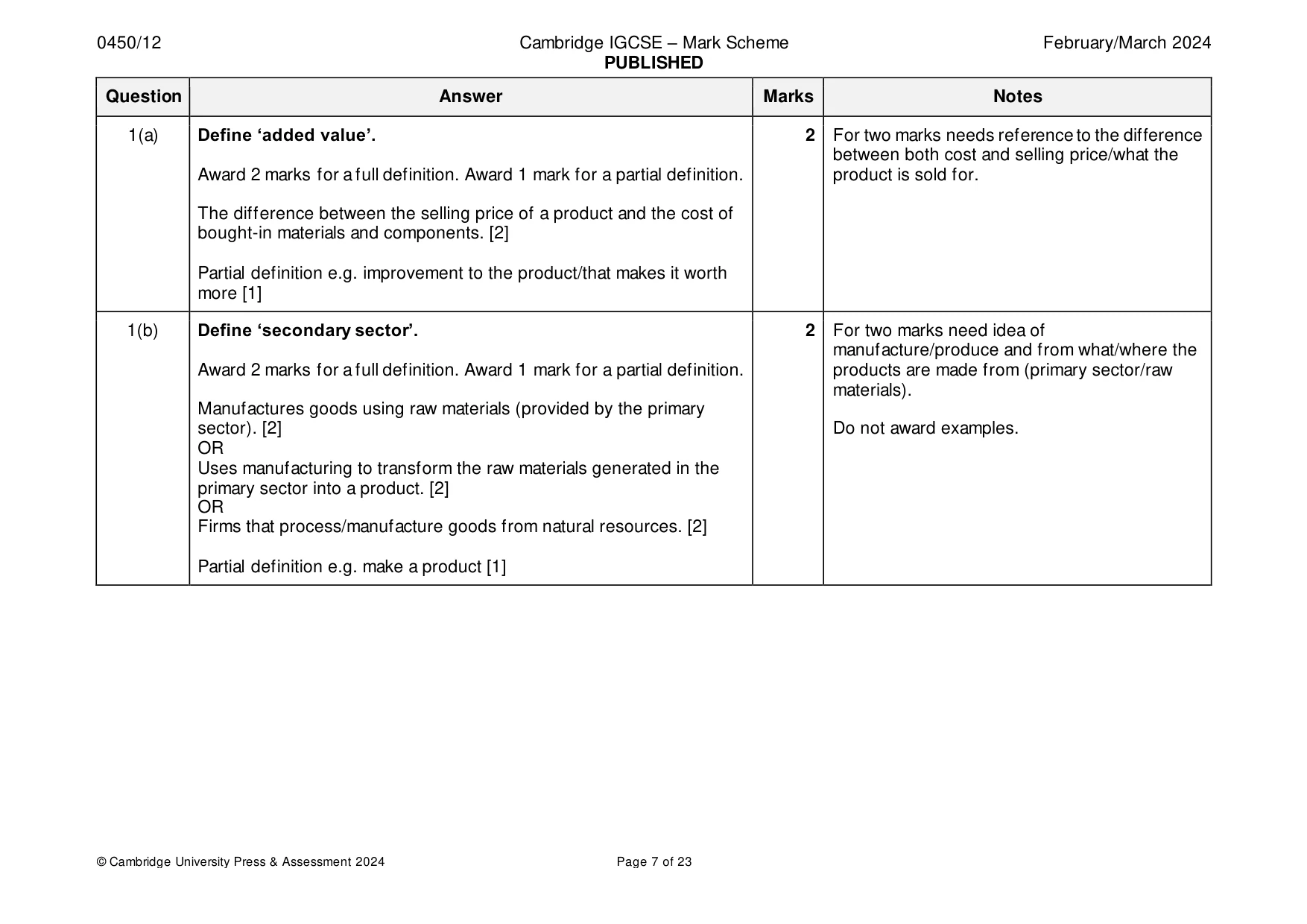 0450/12 Cambridge IGCSE – Mark Scheme PUBLISHED February/March 2024

| Question | Answer | Marks | Notes |
|---|---|---|---|
| 1(a) | Define 'added value'. Award 2 marks for a full definition. Award 1 mark for a partial definition. The difference between the selling price of a product and the cost of bought-in materials and components. [2] Partial definition e.g. improvement to the product/that makes it worth more [1] | 2 | For two marks needs reference to the difference between both cost and selling price/what the product is sold for. |
| 1(b) | Define 'secondary sector'. Award 2 marks for a full definition. Award 1 mark for a partial definition. Manufactures goods using raw materials (provided by the primary sector). [2] OR Uses manufacturing to transform the raw materials generated in the primary sector into a product. [2] OR Firms that process/manufacture goods from natural resources. [2] Partial definition e.g. make a product [1] | 2 | For two marks need idea of manufacture/produce and from what/where the products are made from (primary sector/raw materials). Do not award examples. |

© Cambridge University Press & Assessment 2024 Page 7 of 23